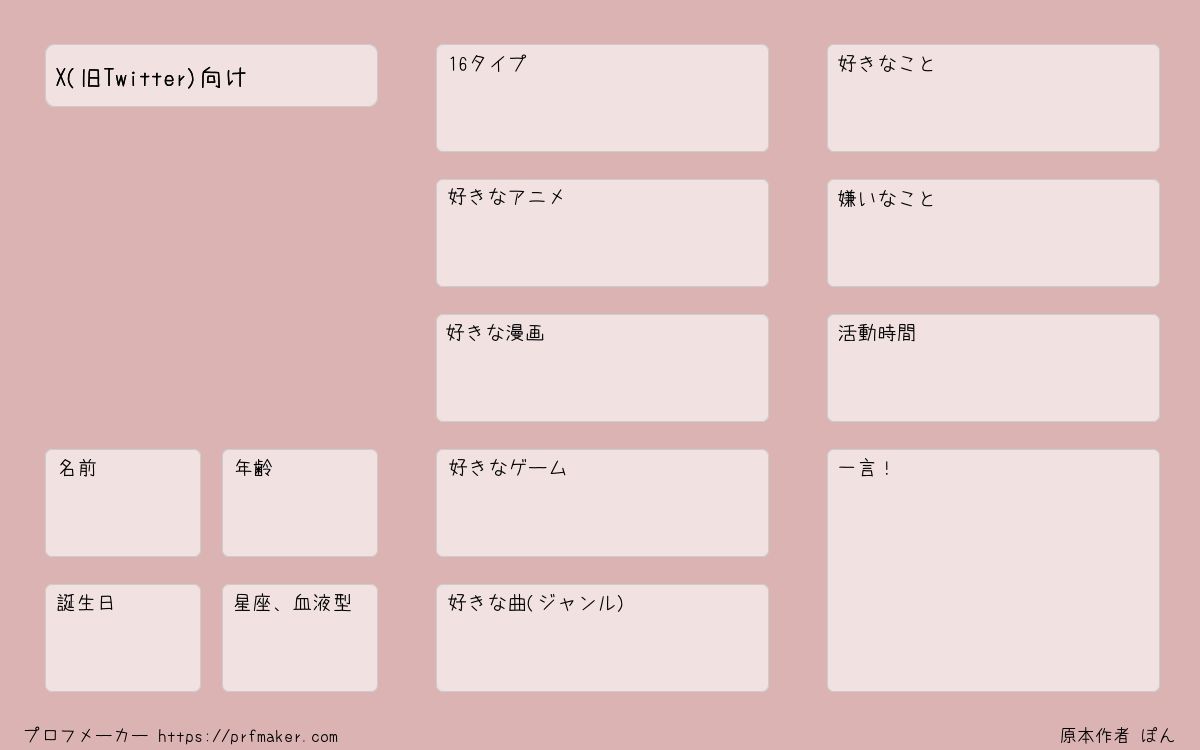 X(旧Twitter)向け

名前

年齢

誕生日

星座、血液型

16タイプ

好きなアニメ

好きな漫画

好きなゲーム

好きな曲(ジャンル)

好きなこと

嫌いなこと

活動時間

一言!

プロフメーカー https://prfmaker.com

原本作者 ぽん